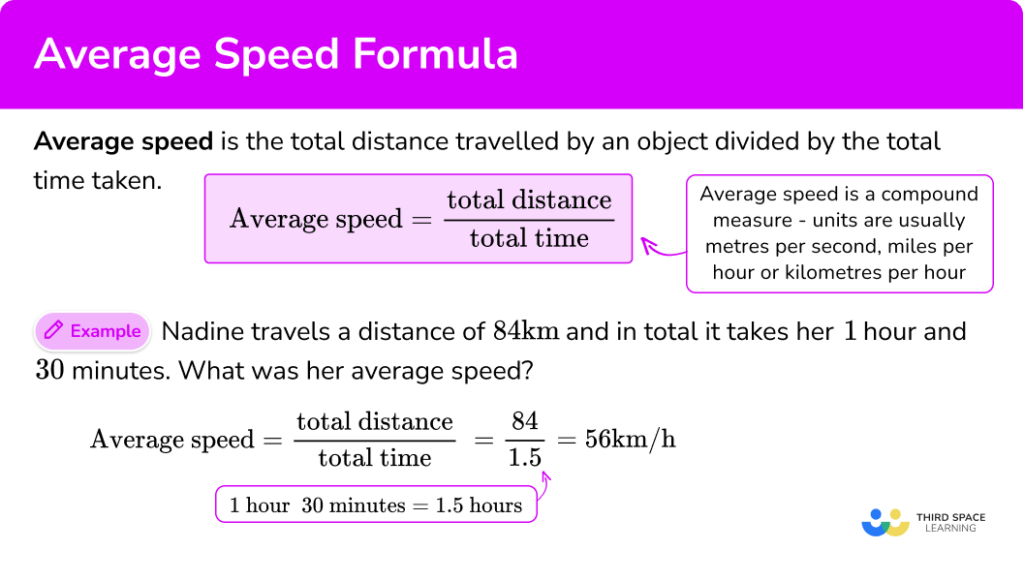 Average Speed Formula

Average speed is the total distance travelled by an object divided by the total time taken.

$\text{Average speed} = \frac{\text{total distance}}{\text{total time}}$

Average speed is a compound measure - units are usually metres per second, miles per hour or kilometres per hour

Example Nadine travels a distance of $84\text{km}$ and in total it takes her $1$ hour and $30$ minutes. What was her average speed?

$\text{Average speed} = \frac{\text{total distance}}{\text{total time}} = \frac{84}{1.5} = 56\text{km/h}$

$1 \text{ hour } 30 \text{ minutes} = 1.5 \text{ hours}$

THIRD SPACE LEARNING